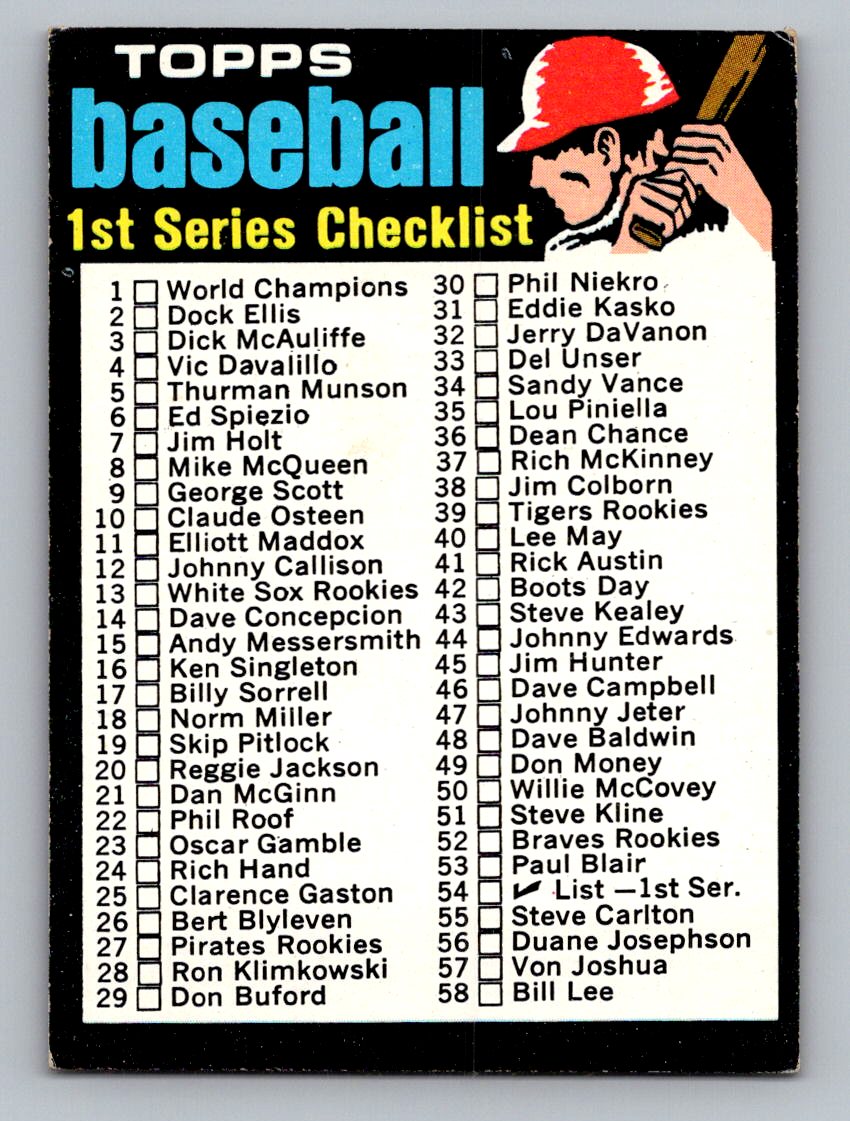 TOPPS
baseball
1st Series Checklist

1 ☐ World Champions
2 ☐ Dock Ellis
3 ☐ Dick McAuliffe
4 ☐ Vic Davalillo
5 ☐ Thurman Munson
6 ☐ Ed Spiezio
7 ☐ Jim Holt
8 ☐ Mike McQueen
9 ☐ George Scott
10 ☐ Claude Osteen
11 ☐ Elliott Maddox
12 ☐ Johnny Callison
13 ☐ White Sox Rookies
14 ☐ Dave Concepcion
15 ☐ Andy Messersmith
16 ☐ Ken Singleton
17 ☐ Billy Sorrell
18 ☐ Norm Miller
19 ☐ Skip Pitlock
20 ☐ Reggie Jackson
21 ☐ Dan McGinn
22 ☐ Phil Roof
23 ☐ Oscar Gamble
24 ☐ Rich Hand
25 ☐ Clarence Gaston
26 ☐ Bert Blyleven
27 ☐ Pirates Rookies
28 ☐ Ron Klimkowski
29 ☐ Don Buford

30 ☐ Phil Niekro
31 ☐ Eddie Kasko
32 ☐ Jerry DaVanon
33 ☐ Del Unser
34 ☐ Sandy Vance
35 ☐ Lou Piniella
36 ☐ Dean Chance
37 ☐ Rich McKinney
38 ☐ Jim Colborn
39 ☐ Tigers Rookies
40 ☐ Lee May
41 ☐ Rick Austin
42 ☐ Boots Day
43 ☐ Steve Kealey
44 ☐ Johnny Edwards
45 ☐ Jim Hunter
46 ☐ Dave Campbell
47 ☐ Johnny Jeter
48 ☐ Dave Baldwin
49 ☐ Don Money
50 ☐ Willie McCovey
51 ☐ Steve Kline
52 ☐ Braves Rookies
53 ☐ Paul Blair
54 ☐ ✓ List —1st Ser.
55 ☐ Steve Carlton
56 ☐ Duane Josephson
57 ☐ Von Joshua
58 ☐ Bill Lee